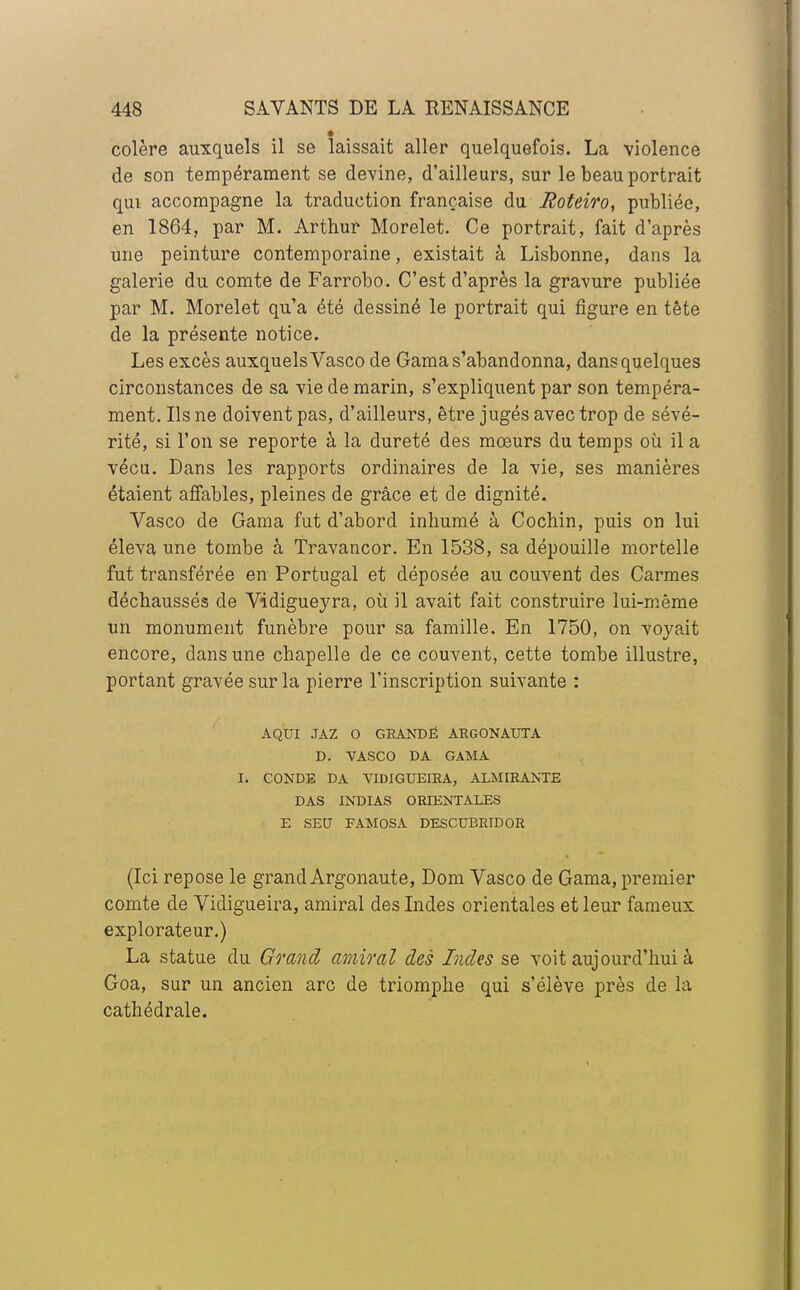 448 SAVANTS DE LA RENAISSANCE

colère auxquels il se laissait aller quelquefois. La violence de son tempérament se devine, d'ailleurs, sur le beau portrait qui accompagne la traduction française du Roteiro, publiée, en 1864, par M. Arthur Morelet. Ce portrait, fait d'après une peinture contemporaine, existait à Lisbonne, dans la galerie du comte de Farrobo. C'est d'après la gravure publiée par M. Morelet qu'a été dessiné le portrait qui figure en tête de la présente notice.

Les excès auxquels Vasco de Gama s'abandonna, dans quelques circonstances de sa vie de marin, s'expliquent par son tempérament. Ils ne doivent pas, d'ailleurs, être jugés avec trop de sévérité, si l'on se reporte à la dureté des mœurs du temps où il a vécu. Dans les rapports ordinaires de la vie, ses manières étaient affables, pleines de grâce et de dignité.

Vasco de Gama fut d'abord inhumé à Cochin, puis on lui éleva une tombe à Travancor. En 1538, sa dépouille mortelle fut transférée en Portugal et déposée au couvent des Carmes déchaussés de Vidigueyra, où il avait fait construire lui-même un monument funèbre pour sa famille. En 1750, on voyait encore, dans une chapelle de ce couvent, cette tombe illustre, portant gravée sur la pierre l'inscription suivante :

AQUI JAZ O GRANDE ARGONAUTA
D. VASCO DA GAMA
I. CONDE DA VIDIGUEIRA, ALMIRANTE
DAS INDIAS ORIENTALES
E SEU FAMOSA DESCUBRIDOR

(Ici repose le grand Argonaute, Dom Vasco de Gama, premier comte de Vidigueira, amiral des Indes orientales et leur fameux explorateur.)

La statue du Grand amiral des Indes se voit aujourd'hui à Goa, sur un ancien arc de triomphe qui s'élève près de la cathédrale.